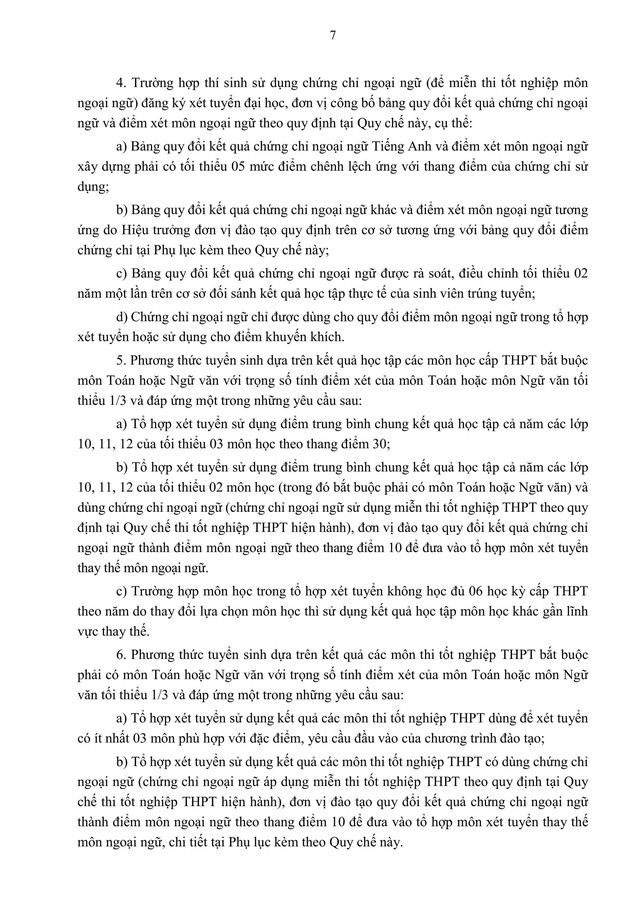 7

4. Trường hợp thí sinh sử dụng chứng chỉ ngoại ngữ (để miễn thi tốt nghiệp môn ngoại ngữ) đăng ký xét tuyển đại học, đơn vị công bố bảng quy đổi kết quả chứng chỉ ngoại ngữ và điểm xét môn ngoại ngữ theo quy định tại Quy chế này, cụ thể:

a) Bảng quy đổi kết quả chứng chỉ ngoại ngữ Tiếng Anh và điểm xét môn ngoại ngữ xây dựng phải có tối thiểu 05 mức điểm chênh lệch ứng với thang điểm của chứng chỉ sử dụng;

b) Bảng quy đổi kết quả chứng chỉ ngoại ngữ khác và điểm xét môn ngoại ngữ tương ứng do Hiệu trưởng đơn vị đào tạo quy định trên cơ sở tương ứng với bảng quy đổi điểm chứng chỉ tại Phụ lục kèm theo Quy chế này;

c) Bảng quy đổi kết quả chứng chỉ ngoại ngữ được rà soát, điều chỉnh tối thiểu 02 năm một lần trên cơ sở đối sánh kết quả học tập thực tế của sinh viên trúng tuyển;

d) Chứng chỉ ngoại ngữ chỉ được dùng cho quy đổi điểm môn ngoại ngữ trong tổ hợp xét tuyển hoặc sử dụng cho điểm khuyến khích.

5. Phương thức tuyển sinh dựa trên kết quả học tập các môn học cấp THPT bắt buộc môn Toán hoặc Ngữ văn với trọng số tính điểm xét của môn Toán hoặc môn Ngữ văn tối thiểu 1/3 và đáp ứng một trong những yêu cầu sau:

a) Tổ hợp xét tuyển sử dụng điểm trung bình chung kết quả học tập cả năm các lớp 10, 11, 12 của tối thiểu 03 môn học theo thang điểm 30;

b) Tổ hợp xét tuyển sử dụng điểm trung bình chung kết quả học tập cả năm các lớp 10, 11, 12 của tối thiểu 02 môn học (trong đó bắt buộc phải có môn Toán hoặc Ngữ văn) và dùng chứng chỉ ngoại ngữ (chứng chỉ ngoại ngữ sử dụng miễn thi tốt nghiệp THPT theo quy định tại Quy chế thi tốt nghiệp THPT hiện hành), đơn vị đào tạo quy đổi kết quả chứng chỉ ngoại ngữ thành điểm môn ngoại ngữ theo thang điểm 10 để đưa vào tổ hợp môn xét tuyển thay thế môn ngoại ngữ.

c) Trường hợp môn học trong tổ hợp xét tuyển không học đủ 06 học kỳ cấp THPT theo năm do thay đổi lựa chọn môn học thì sử dụng kết quả học tập môn học khác gần lĩnh vực thay thế.

6. Phương thức tuyển sinh dựa trên kết quả các môn thi tốt nghiệp THPT bắt buộc phải có môn Toán hoặc Ngữ văn với trọng số tính điểm xét của môn Toán hoặc môn Ngữ văn tối thiểu 1/3 và đáp ứng một trong những yêu cầu sau:

a) Tổ hợp xét tuyển sử dụng kết quả các môn thi tốt nghiệp THPT dùng để xét tuyển có ít nhất 03 môn phù hợp với đặc điểm, yêu cầu đầu vào của chương trình đào tạo;

b) Tổ hợp xét tuyển sử dụng kết quả các môn thi tốt nghiệp THPT có dùng chứng chỉ ngoại ngữ (chứng chỉ ngoại ngữ áp dụng miễn thi tốt nghiệp THPT theo quy định tại Quy chế thi tốt nghiệp THPT hiện hành), đơn vị đào tạo quy đổi kết quả chứng chỉ ngoại ngữ thành điểm môn ngoại ngữ theo thang điểm 10 để đưa vào tổ hợp môn xét tuyển thay thế môn ngoại ngữ, chi tiết tại Phụ lục kèm theo Quy chế này.